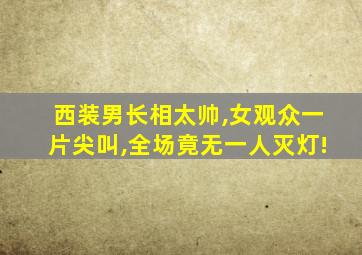 西装男长相太帅,女观众一片尖叫,全场竟无一人灭灯!